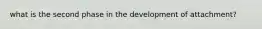 what is the second phase in the development of attachment?